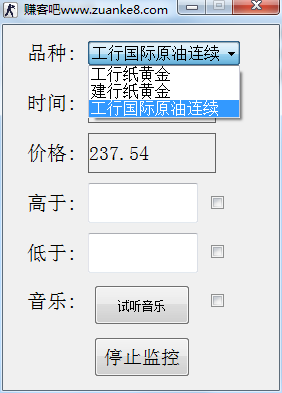 赚客吧www.zuanke8.com

品种: 工行国际原油连续

工行纸黄金
建行纸黄金
工行国际原油连续

时间:

价格: 237.54

高于:

低于:

音乐: 试听音乐

停止监控